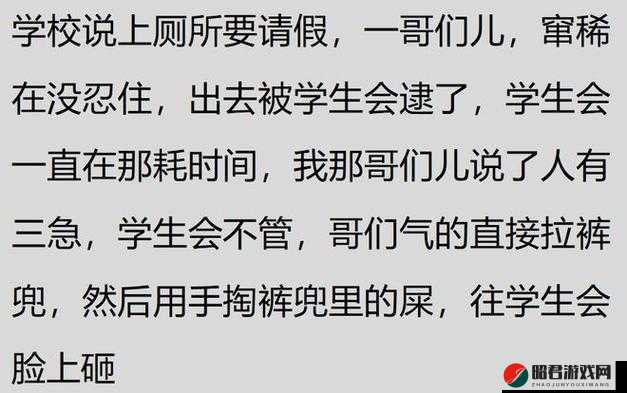 学校说上厕所要请假，一哥们儿，窜稀在没忍住，出去被学生会逮了，学生会一直在那耗时间，我那哥们儿说了人有三急，学生会不管，哥们气的直接拉裤兜，然后用手掏裤兜里的屎，往学生会脸上砸

昭君游戏网
ZHAOJUNYOUXIWANG